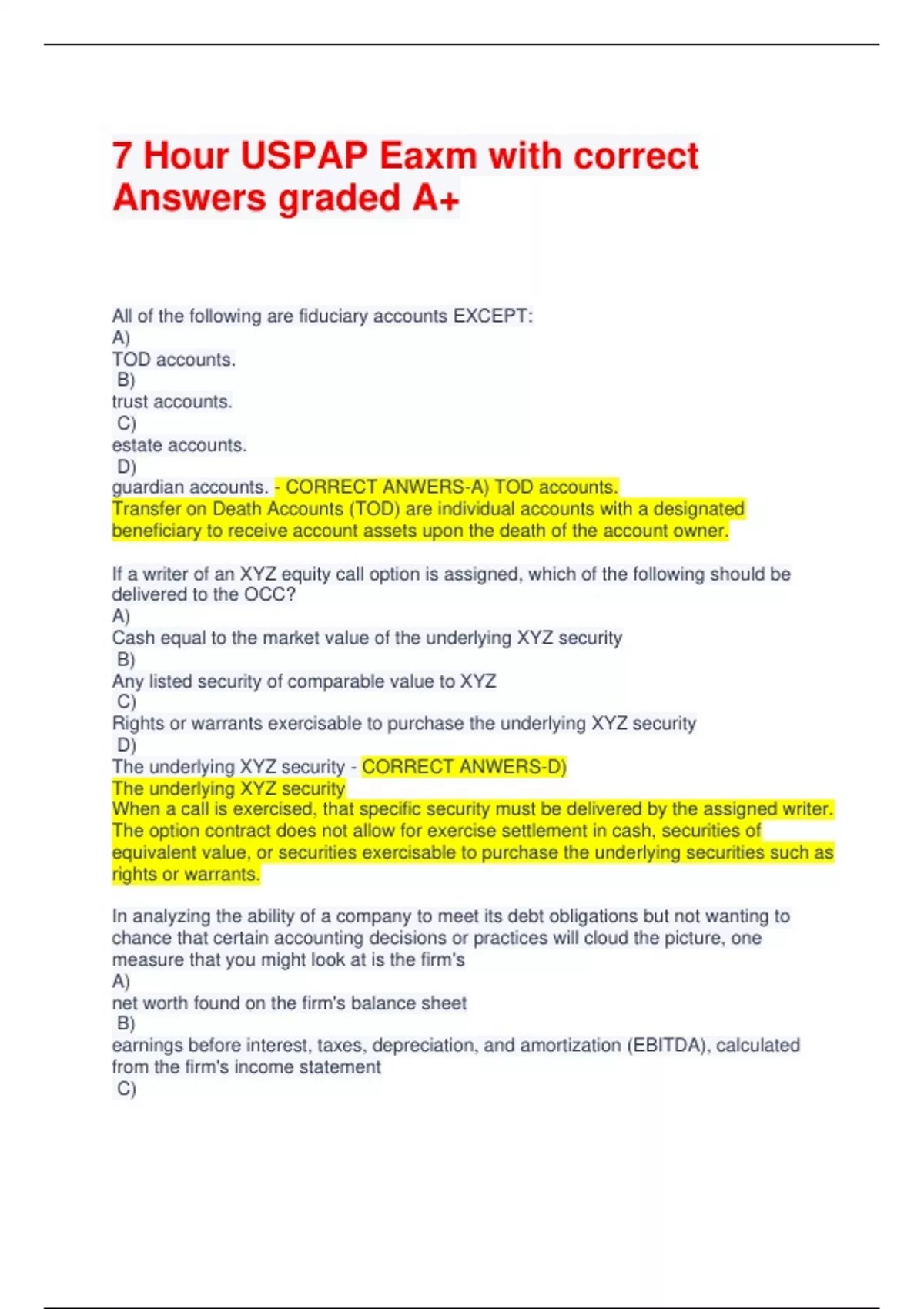 7 Hour USPAP Eaxm with correct Answers graded A+

All of the following are fiduciary accounts EXCEPT:
A)
TOD accounts.
B)
trust accounts.
C)
estate accounts.
D)
guardian accounts. - CORRECT ANWERS-A) TOD accounts.
Transfer on Death Accounts (TOD) are individual accounts with a designated beneficiary to receive account assets upon the death of the account owner.

If a writer of an XYZ equity call option is assigned, which of the following should be delivered to the OCC?
A)
Cash equal to the market value of the underlying XYZ security
B)
Any listed security of comparable value to XYZ
C)
Rights or warrants exercisable to purchase the underlying XYZ security
D)
The underlying XYZ security - CORRECT ANWERS-D)
The underlying XYZ security
When a call is exercised, that specific security must be delivered by the assigned writer. The option contract does not allow for exercise settlement in cash, securities of equivalent value, or securities exercisable to purchase the underlying securities such as rights or warrants.

In analyzing the ability of a company to meet its debt obligations but not wanting to chance that certain accounting decisions or practices will cloud the picture, one measure that you might look at is the firm's
A)
net worth found on the firm's balance sheet
B)
earnings before interest, taxes, depreciation, and amortization (EBITDA), calculated from the firm's income statement
C)